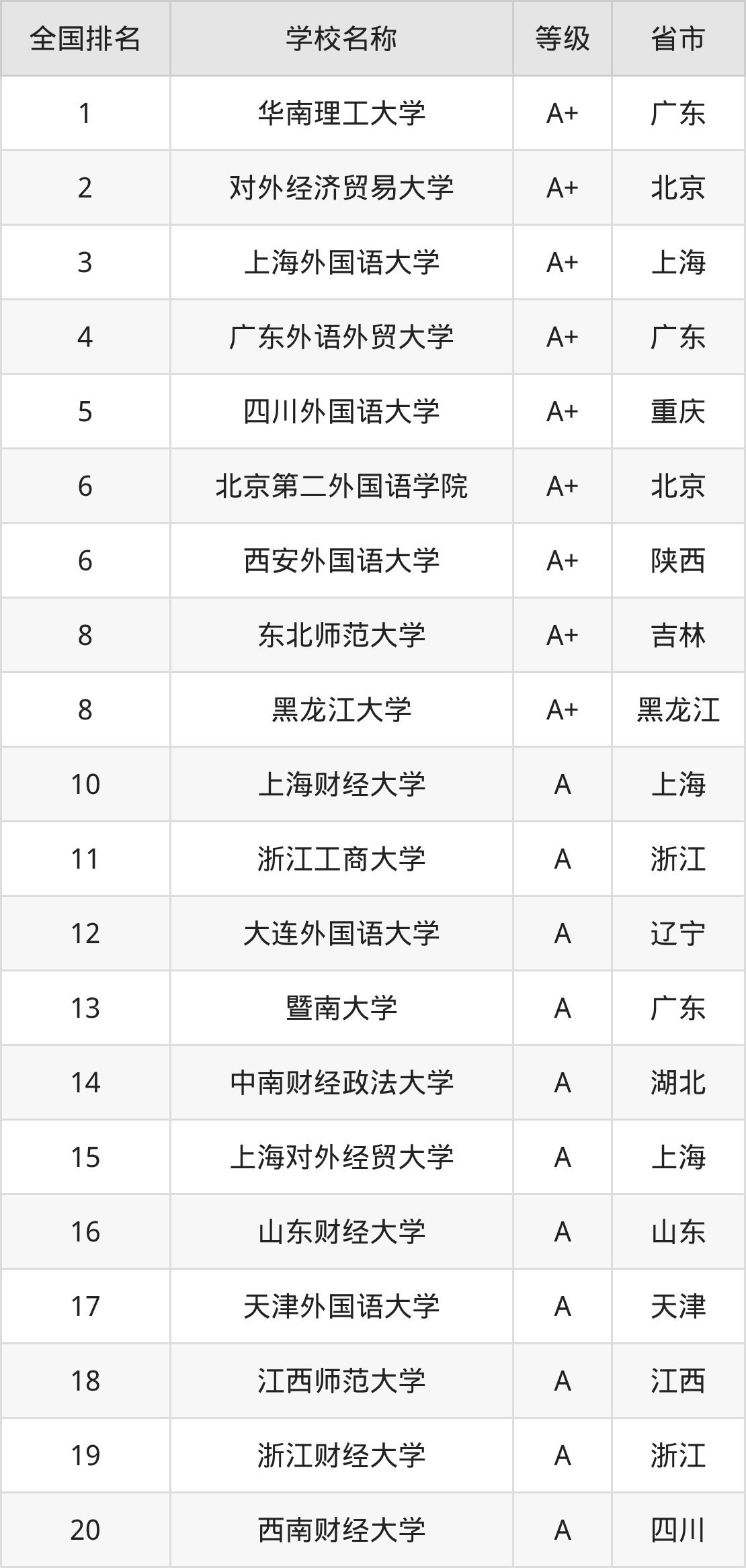 | 全国排名 | 学校名称 | 等级 | 省市 |
|---|---|---|---|
| 1 | 华南理工大学 | A+ | 广东 |
| 2 | 对外经济贸易大学 | A+ | 北京 |
| 3 | 上海外国语大学 | A+ | 上海 |
| 4 | 广东外语外贸大学 | A+ | 广东 |
| 5 | 四川外国语大学 | A+ | 重庆 |
| 6 | 北京第二外国语学院 | A+ | 北京 |
| 6 | 西安外国语大学 | A+ | 陕西 |
| 8 | 东北师范大学 | A+ | 吉林 |
| 8 | 黑龙江大学 | A+ | 黑龙江 |
| 10 | 上海财经大学 | A | 上海 |
| 11 | 浙江工商大学 | A | 浙江 |
| 12 | 大连外国语大学 | A | 辽宁 |
| 13 | 暨南大学 | A | 广东 |
| 14 | 中南财经政法大学 | A | 湖北 |
| 15 | 上海对外经贸大学 | A | 上海 |
| 16 | 山东财经大学 | A | 山东 |
| 17 | 天津外国语大学 | A | 天津 |
| 18 | 江西师范大学 | A | 江西 |
| 19 | 浙江财经大学 | A | 浙江 |
| 20 | 西南财经大学 | A | 四川 |